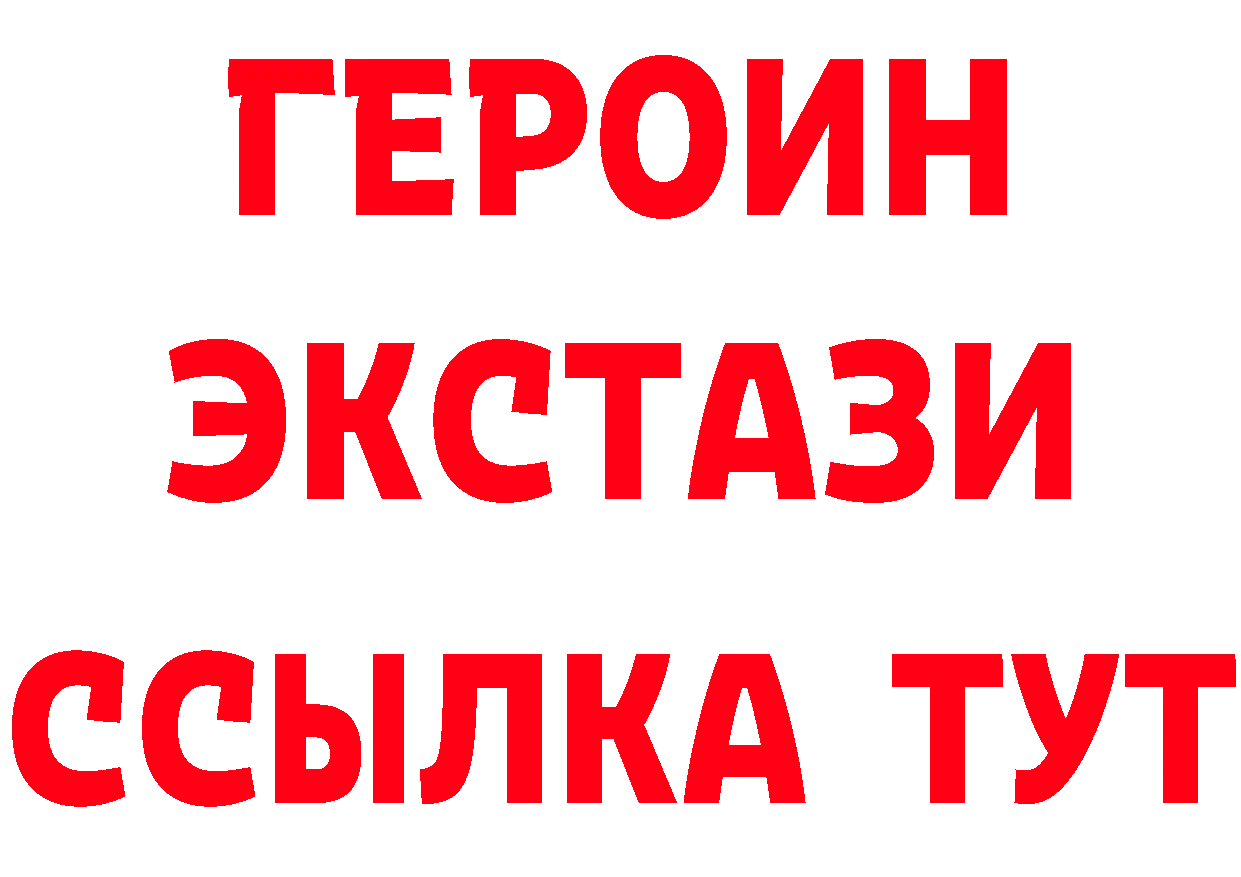 ГЕРОИН
ЭКСТАЗИ
ССЫЛКА ТУТ